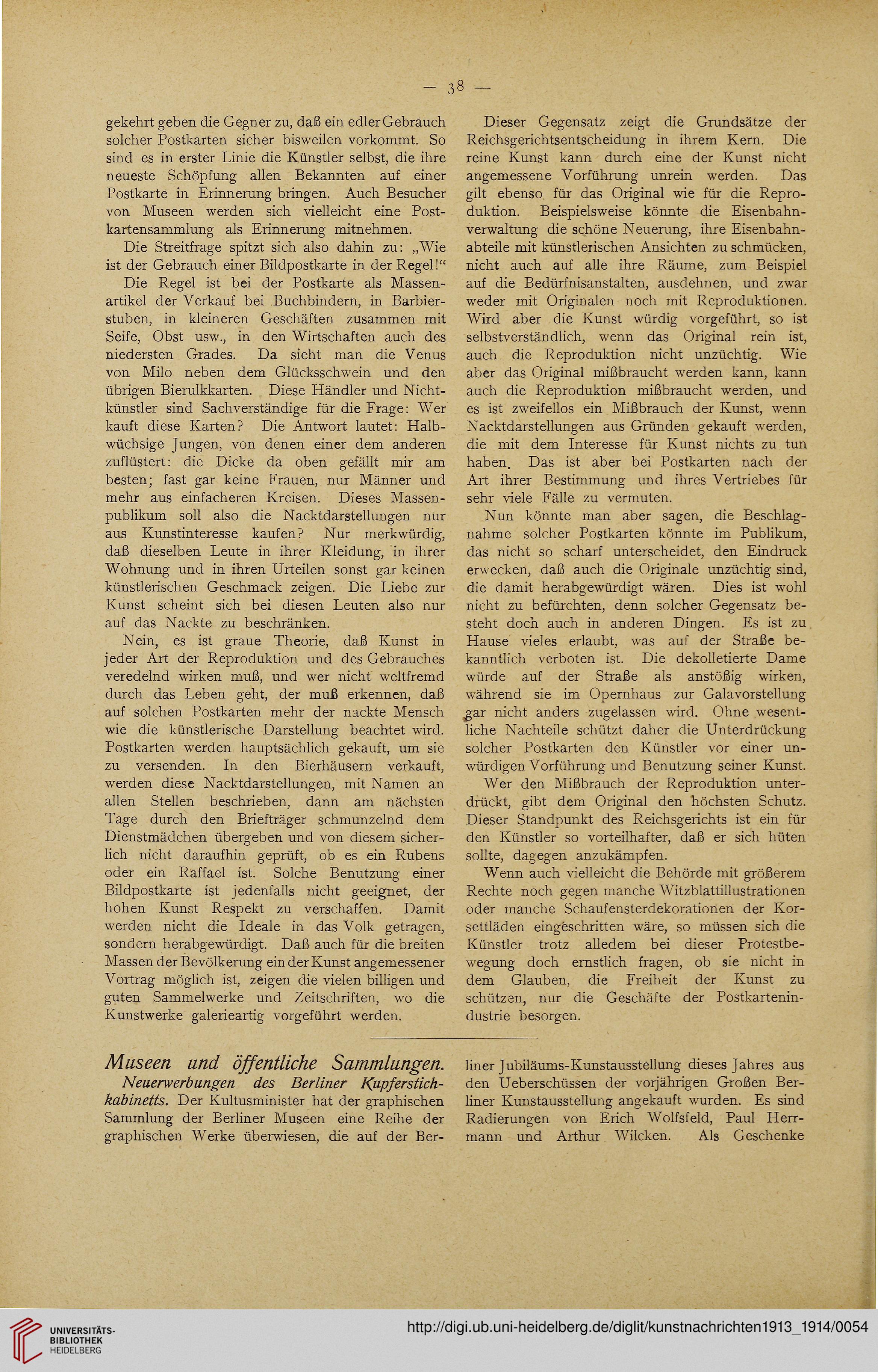 — 38 —

gekehrt geben die Gegner zu, daß ein edler Gebrauch solcher Postkarten sicher bisweilen vorkommt. So sind es in erster Linie die Künstler selbst, die ihre neueste Schöpfung allen Bekannten auf einer Postkarte in Erinnerung bringen. Auch Besucher von Museen werden sich vielleicht eine Postkartensammlung als Erinnerung mitnehmen.

Die Streitfrage spitzt sich also dahin zu: „Wie ist der Gebrauch einer Bildpostkarte in der Regel!“

Die Regel ist bei der Postkarte als Massenartikel der Verkauf bei Buchbindern, in Barbierstuben, in kleineren Geschäften zusammen mit Seife, Obst usw., in den Wirtschaften auch des niedersten Grades. Da sieht man die Venus von Milo neben dem Glücksschwein und den übrigen Bierulkkarten. Diese Händler und Nichtkünstler sind Sachverständige für die Frage: Wer kauft diese Karten? Die Antwort lautet: Halbwüchsige Jungen, von denen einer dem anderen zuflüstert: die Dicke da oben gefällt mir am besten; fast gar keine Frauen, nur Männer und mehr aus einfacheren Kreisen. Dieses Massenpublikum soll also die Nacktdarstellungen nur aus Kunstinteresse kaufen? Nur merkwürdig, daß dieselben Leute in ihrer Kleidung, in ihrer Wohnung und in ihren Urteilen sonst gar keinen künstlerischen Geschmack zeigen. Die Liebe zur Kunst scheint sich bei diesen Leuten also nur auf das Nackte zu beschränken.

Nein, es ist graue Theorie, daß Kunst in jeder Art der Reproduktion und des Gebrauches veredelnd wirken muß, und wer nicht weltfremd durch das Leben geht, der muß erkennen, daß auf solchen Postkarten mehr der nackte Mensch wie die künstlerische Darstellung beachtet wird. Postkarten werden hauptsächlich gekauft, um sie zu versenden. In den Bierhäusern verkauft, werden diese Nacktdarstellungen, mit Namen an allen Stellen beschrieben, dann am nächsten Tage durch den Briefträger schmunzelnd dem Dienstmädchen übergeben und von diesem sicherlich nicht daraufhin geprüft, ob es ein Rubens oder ein Raffael ist. Solche Benutzung einer Bildpostkarte ist jedenfalls nicht geeignet, der hohen Kunst Respekt zu verschaffen. Damit werden nicht die Ideale in das Volk getragen, sondern herabgewürdigt. Daß auch für die breiten Massen der Bevölkerung ein der Kunst angemessener Vortrag möglich ist, zeigen die vielen billigen und guten Sammelwerke und Zeitschriften, wo die Kunstwerke galerieartig vorgeführt werden.

Dieser Gegensatz zeigt die Grundsätze der Reichsgerichtsentscheidung in ihrem Kern. Die reine Kunst kann durch eine der Kunst nicht angemessene Vorführung unrein werden. Das gilt ebenso für das Original wie für die Reproduktion. Beispielsweise könnte die Eisenbahnverwaltung die schöne Neuerung, ihre Eisenbahnabteile mit künstlerischen Ansichten zu schmücken, nicht auch auf alle ihre Räume, zum Beispiel auf die Bedürfnisanstalten, ausdehnen, und zwar weder mit Originalen noch mit Reproduktionen. Wird aber die Kunst würdig vorgeführt, so ist selbstverständlich, wenn das Original rein ist, auch die Reproduktion nicht unzüchtig. Wie aber das Original mißbraucht werden kann, kann auch die Reproduktion mißbraucht werden, und es ist zweifellos ein Mißbrauch der Kunst, wenn Nacktdarstellungen aus Gründen gekauft werden, die mit dem Interesse für Kunst nichts zu tun haben. Das ist aber bei Postkarten nach der Art ihrer Bestimmung und ihres Vertriebes für sehr viele Fälle zu vermuten.

Nun könnte man aber sagen, die Beschlagnahme solcher Postkarten könnte im Publikum, das nicht so scharf unterscheidet, den Eindruck erwecken, daß auch die Originale unzüchtig sind, die damit herabgewürdigt wären. Dies ist wohl nicht zu befürchten, denn solcher Gegensatz besteht doch auch in anderen Dingen. Es ist zu Hause vieles erlaubt, was auf der Straße bekanntlich verboten ist. Die dekolletierte Dame würde auf der Straße als anstößig wirken, während sie im Opernhaus zur Galavorstellung gar nicht anders zugelassen wird. Ohne wesentliche Nachteile schützt daher die Unterdrückung solcher Postkarten den Künstler vor einer unwürdigen Vorführung und Benutzung seiner Kunst.

Wer den Mißbrauch der Reproduktion unterdrückt, gibt dem Original den höchsten Schutz. Dieser Standpunkt des Reichsgerichts ist ein für den Künstler so vorteilhafter, daß er sich hüten sollte, dagegen anzukämpfen.

Wenn auch vielleicht die Behörde mit größerem Rechte noch gegen manche Witzblattillustrationen oder manche Schaufensterdekorationen der Korsettläden eingeschritten wäre, so müssen sich die Künstler trotz alledem bei dieser Protestbewegung doch ernstlich fragen, ob sie nicht in dem Glauben, die Freiheit der Kunst zu schützen, nur die Geschäfte der Postkartenindustrie besorgen.

Museen und öffentliche Sammlungen.

Neuerwerbungen des Berliner Kupferstichkabinetts. Der Kultusminister hat der graphischen Sammlung der Berliner Museen eine Reihe der graphischen Werke überwiesen, die auf der Berliner Jubiläums-Kunstausstellung dieses Jahres aus den Ueberschüssen der vorjährigen Großen Berliner Kunstausstellung angekauft wurden. Es sind Radierungen von Erich Wolfsfeld, Paul Herrmann und Arthur Wilcken. Als Geschenke

UNIVERSITÄTS-BIBLIOTHEK HEIDELBERG
http://digi.ub.uni-heidelberg.de/diglit/kunstnachrichten1913_1914/0054